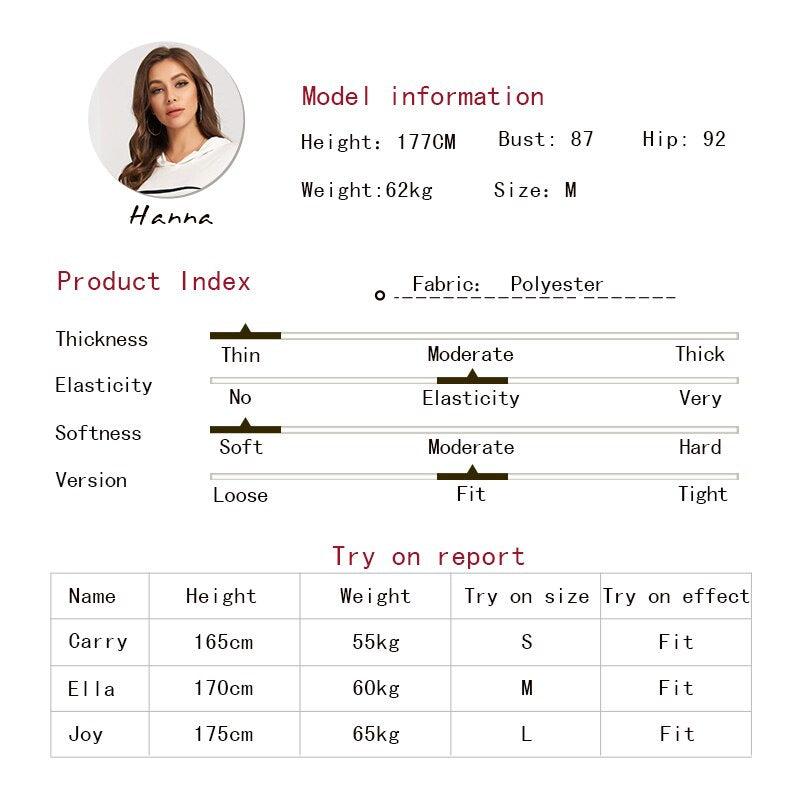 Hanna

Model information

Height: 177CM Bust: 87 Hip: 92

Weight:62kg Size: M

Product Index

Fabric: Polyester

Thickness
Thin Moderate Thick

Elasticity
No Elasticity Very

Softness
Soft Moderate Hard

Version
Loose Fit Tight

Try on report

| Name | Height | Weight | Try on size | Try on effect |
|---|---|---|---|---|
| Carry | 165cm | 55kg | S | Fit |
| Ella | 170cm | 60kg | M | Fit |
| Joy | 175cm | 65kg | L | Fit |